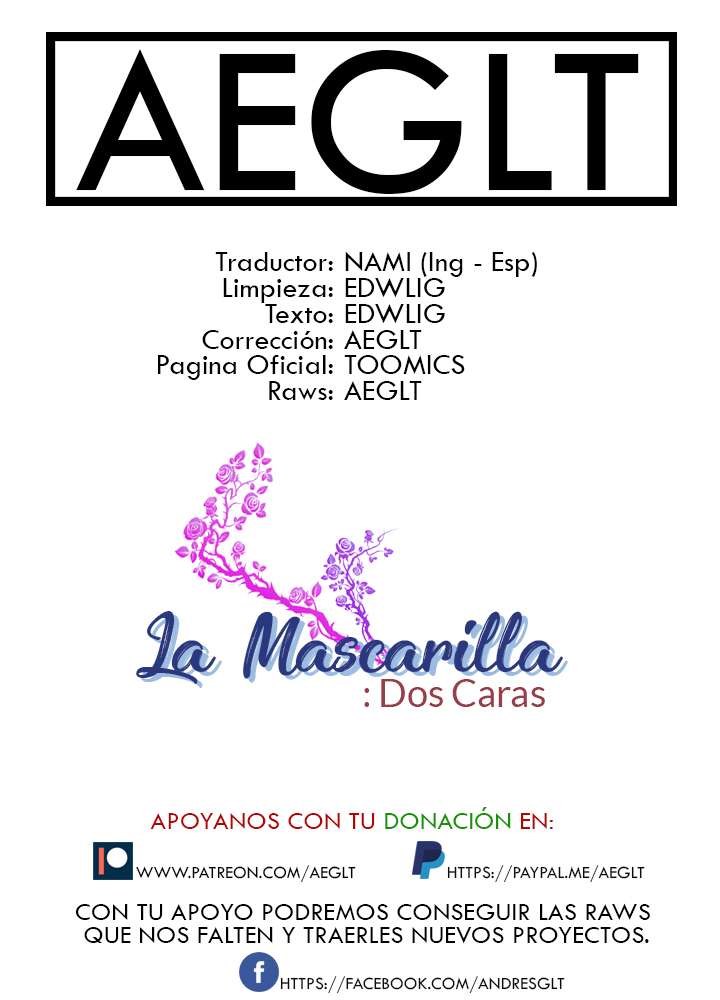 AEGLT

Traductor: NAMI (Ing - Esp)
Limpieza: EDWLIG
Texto: EDWLIG
Corrección: AEGLT
Pagina Oficial: TOOMICS
Raws: AEGLT

La Mascarilla
: Dos Caras

APOYANOS CON TU DONACIÓN EN:

WWW.PATREON.COM/AEGLT
HTTPS://PAYPAL.ME/AEGLT

CON TU APOYO PODREMOS CONSEGUIR LAS RAWS QUE NOS FALTEN Y TRAERLES NUEVOS PROYECTOS.

HTTPS://FACEBOOK.COM/ANDRESGLT